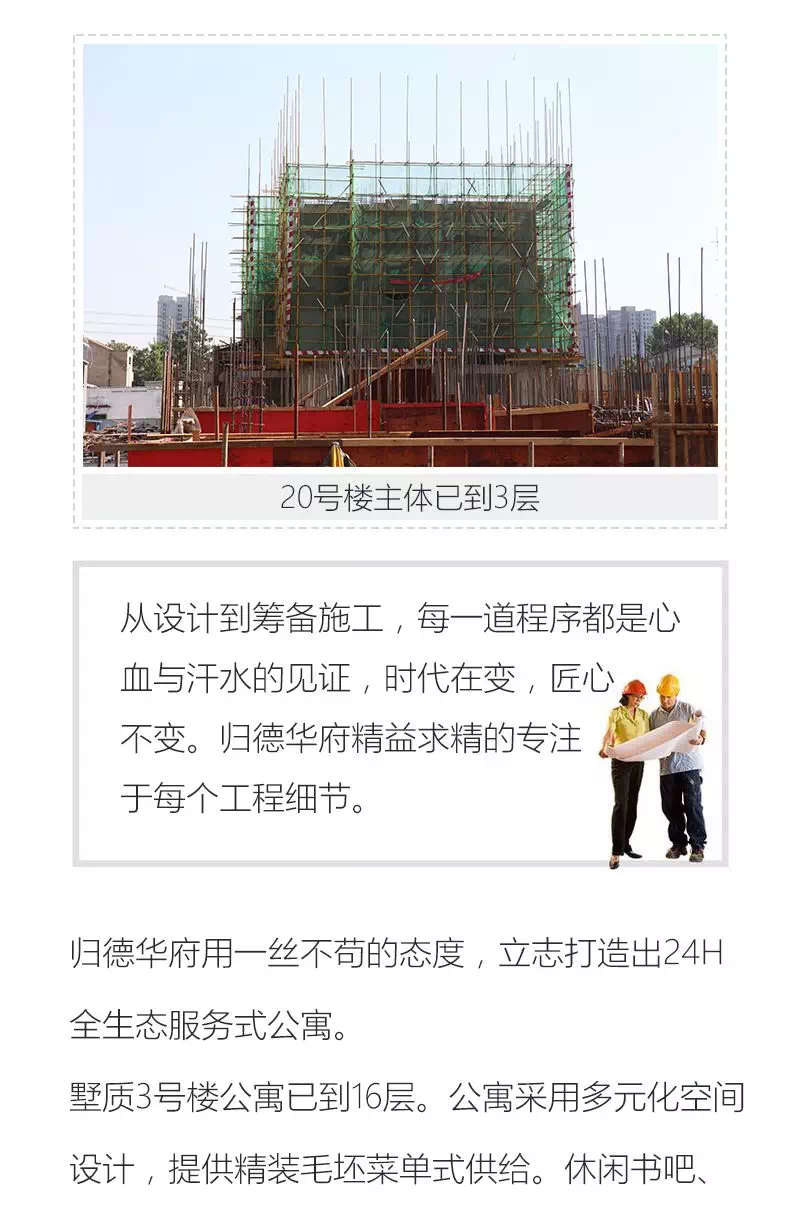 20号楼主体已到3层

从设计到筹备施工，每一道程序都是心血与汗水的见证，时代在变，匠心不变。归德华府精益求精的专注于每个工程细节。

归德华府用一丝不苟的态度，立志打造出24H全生态服务式公寓。

墅质3号楼公寓已到16层。公寓采用多元化空间设计，提供精装毛坯菜单式供给。休闲书吧、